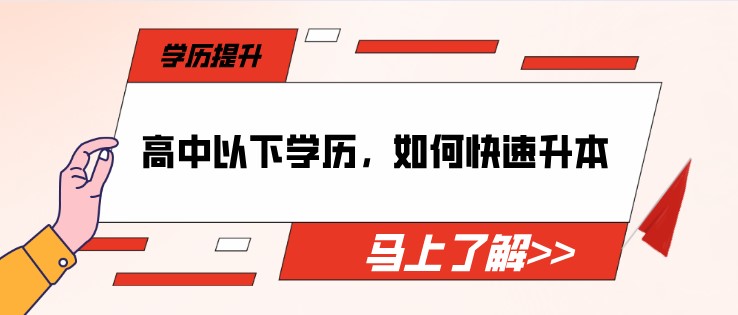 学历提升

高中以下学历，如何快速升本

马上了解>>